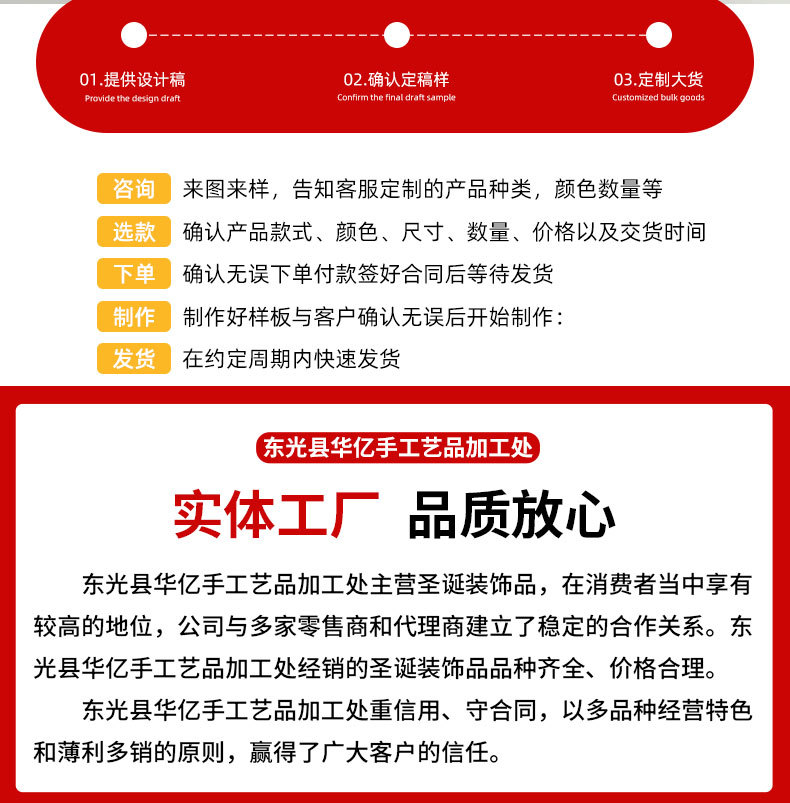 01.提供设计稿
Provide the design draft

02.确认定稿样
Confirm the final draft sample

03.定制大货
Customized bulk goods

咨询 来图来样，告知客服定制的产品种类，颜色数量等

选款 确认产品款式、颜色、尺寸、数量、价格以及交货时间

下单 确认无误下单付款签好合同后等待发货

制作 制作好样板与客户确认无误后开始制作：

发货 在约定周期内快速发货

东光县华亿手工艺品加工处

实体工厂 品质放心

东光县华亿手工艺品加工处主营圣诞装饰品，在消费者当中享有较高的地位，公司与多家零售商和代理商建立了稳定的合作关系。东光县华亿手工艺品加工处经销的圣诞装饰品品种齐全、价格合理。

东光县华亿手工艺品加工处重信用、守合同，以多品种经营特色和薄利多销的原则，赢得了广大客户的信任。